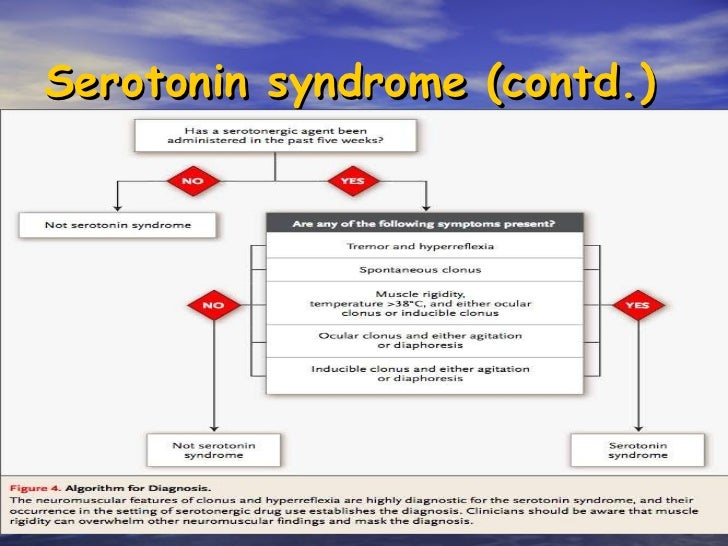 Serotonin syndrome (contd.)

Has a serotonergic agent been administered in the past five weeks?

NO

YES

Not serotonin syndrome

Are any of the following symptoms present?

Tremor and hyperreflexia

Spontaneous clonus

Muscle rigidity, temperature >38°C, and either ocular clonus or inducible clonus

Ocular clonus and either agitation or diaphoresis

Inducible clonus and either agitation or diaphoresis

NO

YES

Not serotonin syndrome

Serotonin syndrome

Figure 4. Algorithm for Diagnosis.
The neuromuscular features of clonus and hyperreflexia are highly diagnostic for the serotonin syndrome, and their occurrence in the setting of serotonergic drug use establishes the diagnosis. Clinicians should be aware that muscle rigidity can overwhelm other neuromuscular findings and mask the diagnosis.